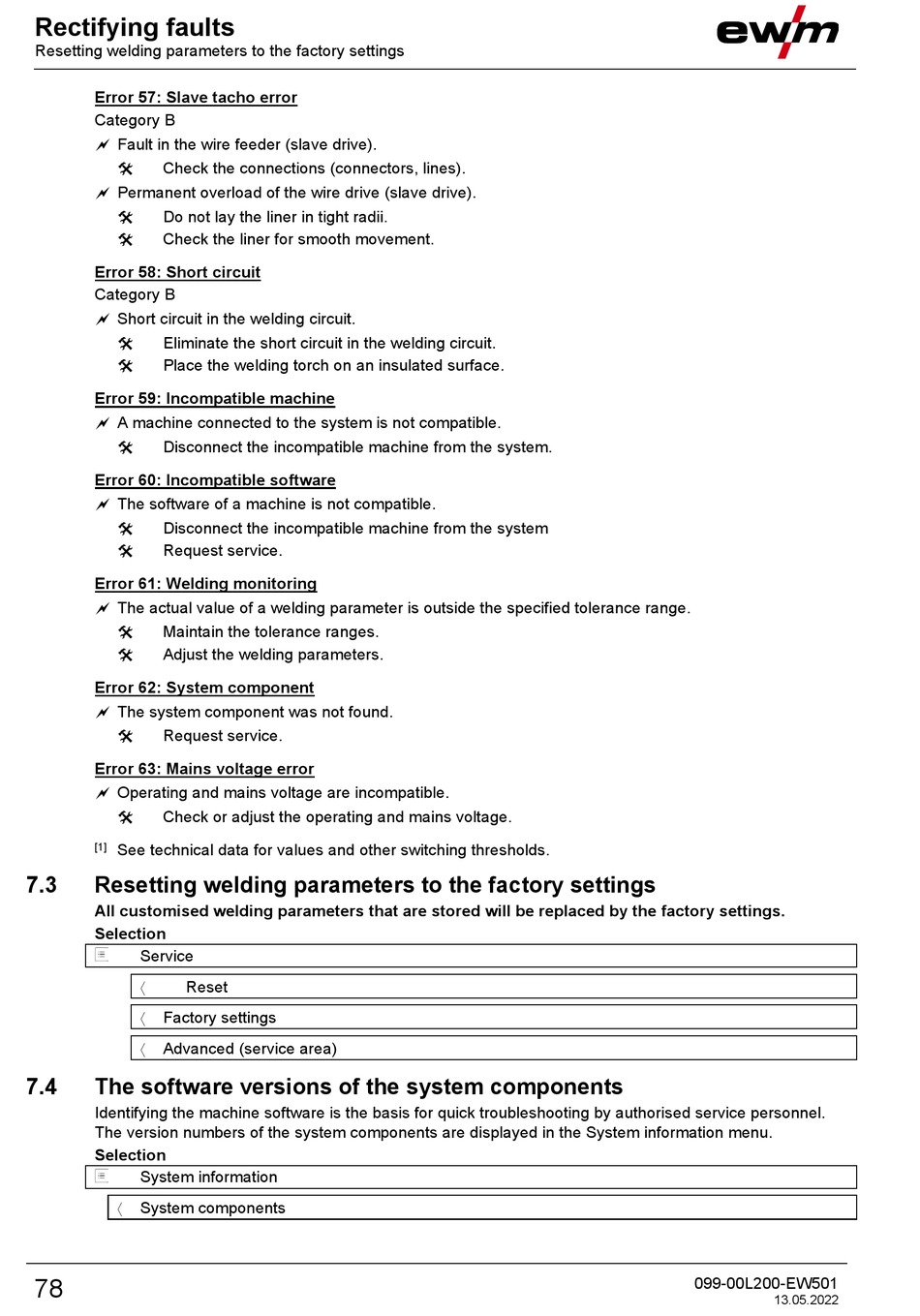 Rectifying faults
Resetting welding parameters to the factory settings

ewm

Error 57: Slave tacho error
Category B
Fault in the wire feeder (slave drive).
Check the connections (connectors, lines).
Permanent overload of the wire drive (slave drive).
Do not lay the liner in tight radii.
Check the liner for smooth movement.

Error 58: Short circuit
Category B
Short circuit in the welding circuit.
Eliminate the short circuit in the welding circuit.
Place the welding torch on an insulated surface.

Error 59: Incompatible machine
A machine connected to the system is not compatible.
Disconnect the incompatible machine from the system.

Error 60: Incompatible software
The software of a machine is not compatible.
Disconnect the incompatible machine from the system
Request service.

Error 61: Welding monitoring
The actual value of a welding parameter is outside the specified tolerance range.
Maintain the tolerance ranges.
Adjust the welding parameters.

Error 62: System component
The system component was not found.
Request service.

Error 63: Mains voltage error
Operating and mains voltage are incompatible.
Check or adjust the operating and mains voltage.

[1] See technical data for values and other switching thresholds.

7.3 Resetting welding parameters to the factory settings
All customised welding parameters that are stored will be replaced by the factory settings.
Selection
Service
Reset
Factory settings
Advanced (service area)

7.4 The software versions of the system components
Identifying the machine software is the basis for quick troubleshooting by authorised service personnel. The version numbers of the system components are displayed in the System information menu.
Selection
System information
System components

78
099-00L200-EW501
13.05.2022